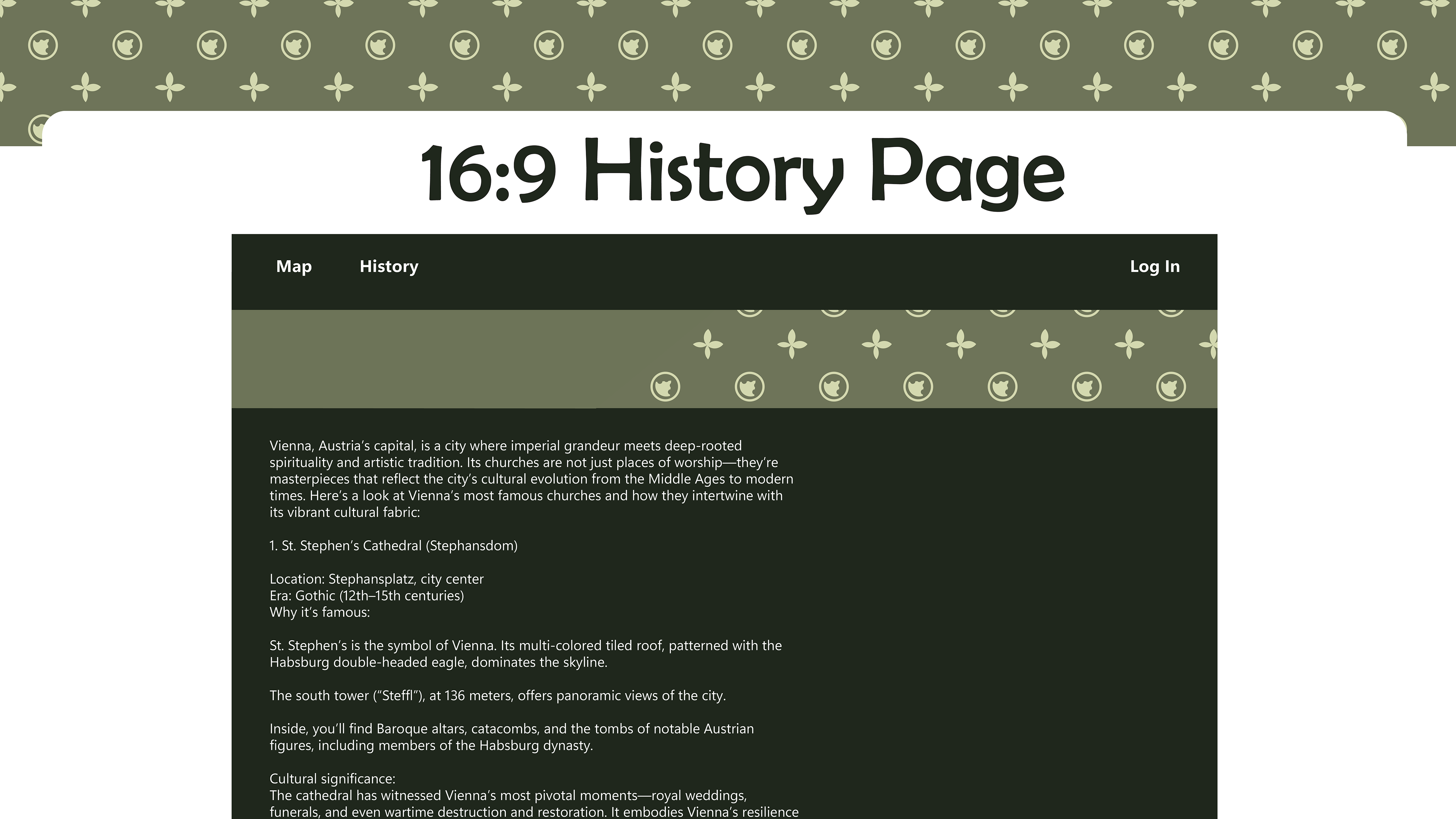 16:9 History Page

Map History Log In

Vienna, Austria's capital, is a city where imperial grandeur meets deep-rooted spirituality and artistic tradition. Its churches are not just places of worship—they're masterpieces that reflect the city's cultural evolution from the Middle Ages to modern times. Here's a look at Vienna's most famous churches and how they intertwine with its vibrant cultural fabric:

1. St. Stephen's Cathedral (Stephansdom)

Location: Stephansplatz, city center
Era: Gothic (12th–15th centuries)
Why it's famous:

St. Stephen's is the symbol of Vienna. Its multi-colored tiled roof, patterned with the Habsburg double-headed eagle, dominates the skyline.

The south tower ("Steffl"), at 136 meters, offers panoramic views of the city.

Inside, you'll find Baroque altars, catacombs, and the tombs of notable Austrian figures, including members of the Habsburg dynasty.

Cultural significance:
The cathedral has witnessed Vienna's most pivotal moments—royal weddings, funerals, and even wartime destruction and restoration. It embodies Vienna's resilience